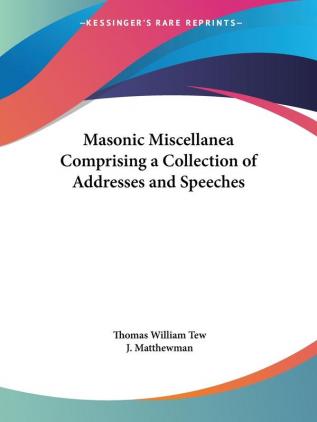 —KESSINGER'S RARE REPRINTS—

Masonic Miscellanea Comprising a Collection of Addresses and Speeches

Thomas William Tew
J. Matthewman